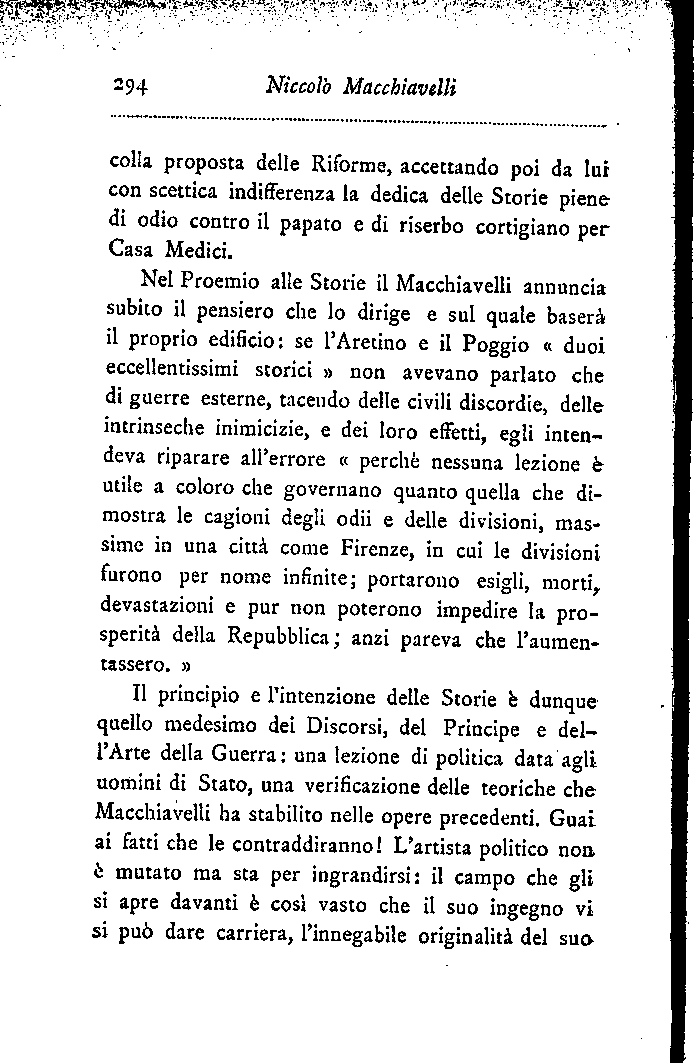 294 Niccolò Macchiavelli

colla proposta delle Riforme, accettando poi da lui con scettica indifferenza la dedica delle Storie piene di odio contro il papato e di riserbo cortigiano per Casa Medici.

Nel Proemio alle Storie il Macchiavelli annuncia subito il pensiero che lo dirige e sul quale baserà il proprio edificio: se l'Aretino e il Poggio « duoi eccellentissimi storici » non avevano parlato che di guerre esterne, tacendo delle civili discordie, delle intrinseche inimicizie, e dei loro effetti, egli intendeva riparare all'errore « perchè nessuna lezione è utile a coloro che governano quanto quella che dimostra le cagioni degli odii e delle divisioni, massime in una città come Firenze, in cui le divisioni furono per nome infinite; portarono esigli, morti, devastazioni e pur non poterono impedire la prosperità della Repubblica; anzi pareva che l'aumentassero. »

Il principio e l'intenzione delle Storie è dunque quello medesimo dei Discorsi, del Principe e dell'Arte della Guerra: una lezione di politica data agli uomini di Stato, una verificazione delle teoriche che Macchiavelli ha stabilito nelle opere precedenti. Guai ai fatti che le contraddiranno! L'artista politico non è mutato ma sta per ingrandirsi: il campo che gli si apre davanti è così vasto che il suo ingegno vi si può dare carriera, l'innegabile originalità del suo